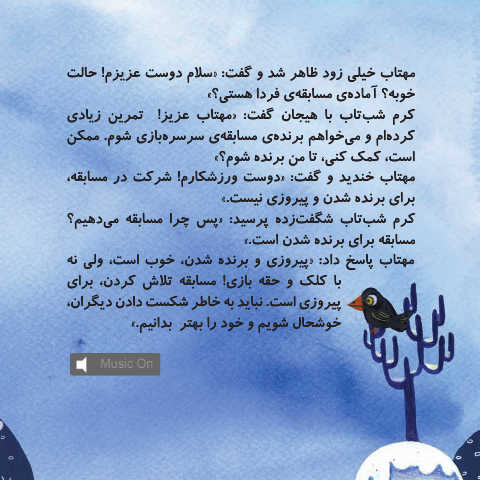 مهتاب خیلی زود ظاهر شد و گفت: «سلام دوست عزیزم! حالت خوبه؟ آماده‌ی مسابقه‌ی فردا هستی؟»

کرم شب‌تاب با هیجان گفت: «مهتاب عزیز! تمرین زیادی کرده‌ام و می‌خواهم برنده‌ی مسابقه‌ی سرسره‌بازی شوم. ممکن است، کمک کنی، تا من برنده شوم؟»

مهتاب خندید و گفت: «دوست ورزشکارم! شرکت در مسابقه، برای برنده شدن و پیروزی نیست.»

کرم شب‌تاب شگفت‌زده پرسید: «پس چرا مسابقه می‌دهیم؟ مسابقه برای برنده شدن است.»

مهتاب پاسخ داد: «پیروزی و برنده شدن، خوب است، ولی نه با کلک و حقه بازی! مسابقه تلاش کردن، برای پیروزی است. نباید به خاطر شکست دادن دیگران، خوشحال شویم و خود را بهتر بدانیم.»

Music On